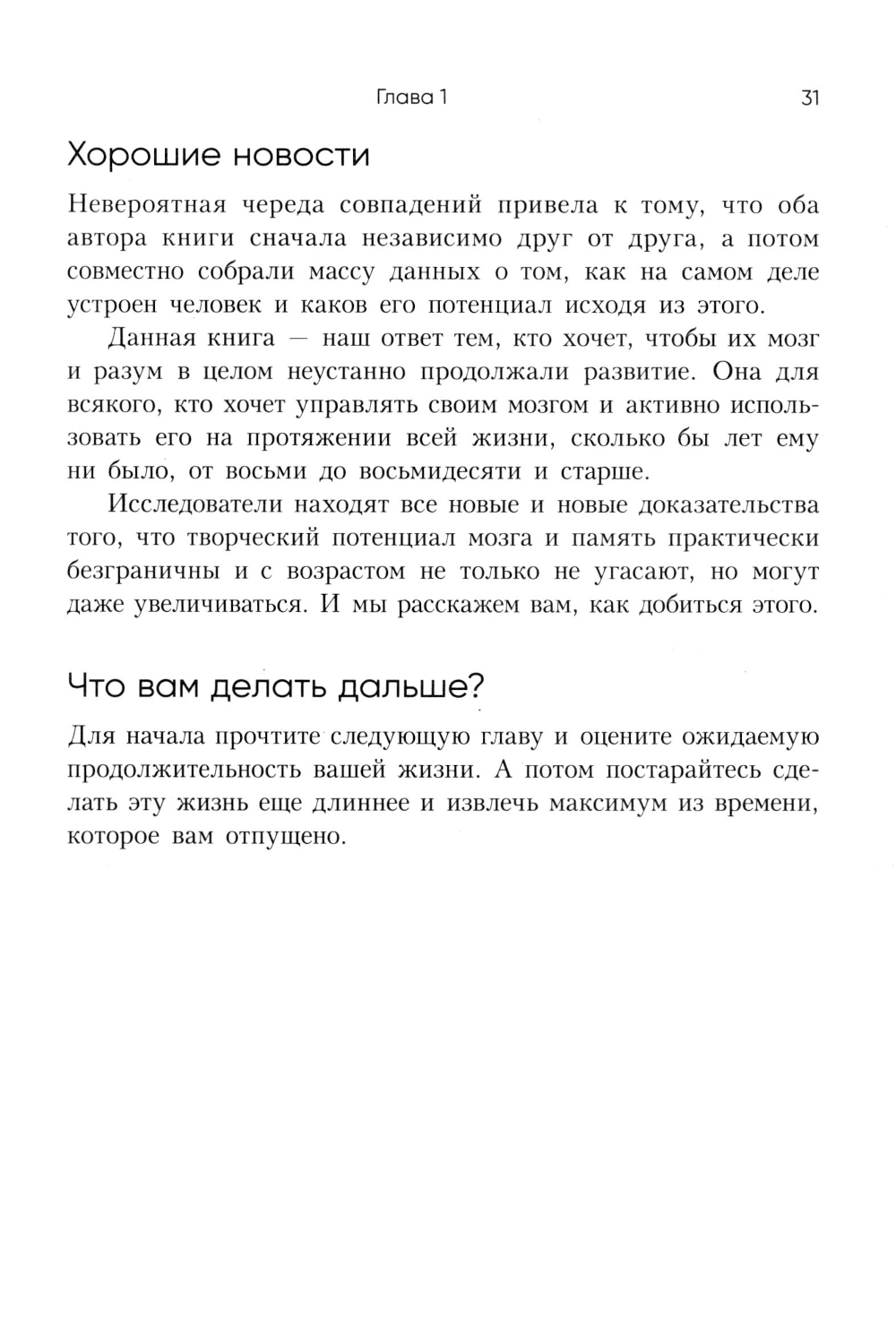 Глава 1 31

Хорошие новости

Невероятная череда совпадений привела к тому, что оба автора книги сначала независимо друг от друга, а потом совместно собрали массу данных о том, как на самом деле устроен человек и каков его потенциал исходя из этого.

Данная книга — наш ответ тем, кто хочет, чтобы их мозг и разум в целом неустанно продолжали развитие. Она для всякого, кто хочет управлять своим мозгом и активно использовать его на протяжении всей жизни, сколько бы лет ему ни было, от восьми до восьмидесяти и старше.

Исследователи находят все новые и новые доказательства того, что творческий потенциал мозга и память практически безграничны и с возрастом не только не угасают, но могут даже увеличиваться. И мы расскажем вам, как добиться этого.

Что вам делать дальше?

Для начала прочтите следующую главу и оцените ожидаемую продолжительность вашей жизни. А потом постарайтесь сделать эту жизнь еще длиннее и извлечь максимум из времени, которое вам отпущено.